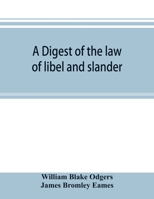 A Digest of the law of libel and slander

William Blake Odgers
James Bromley Eames